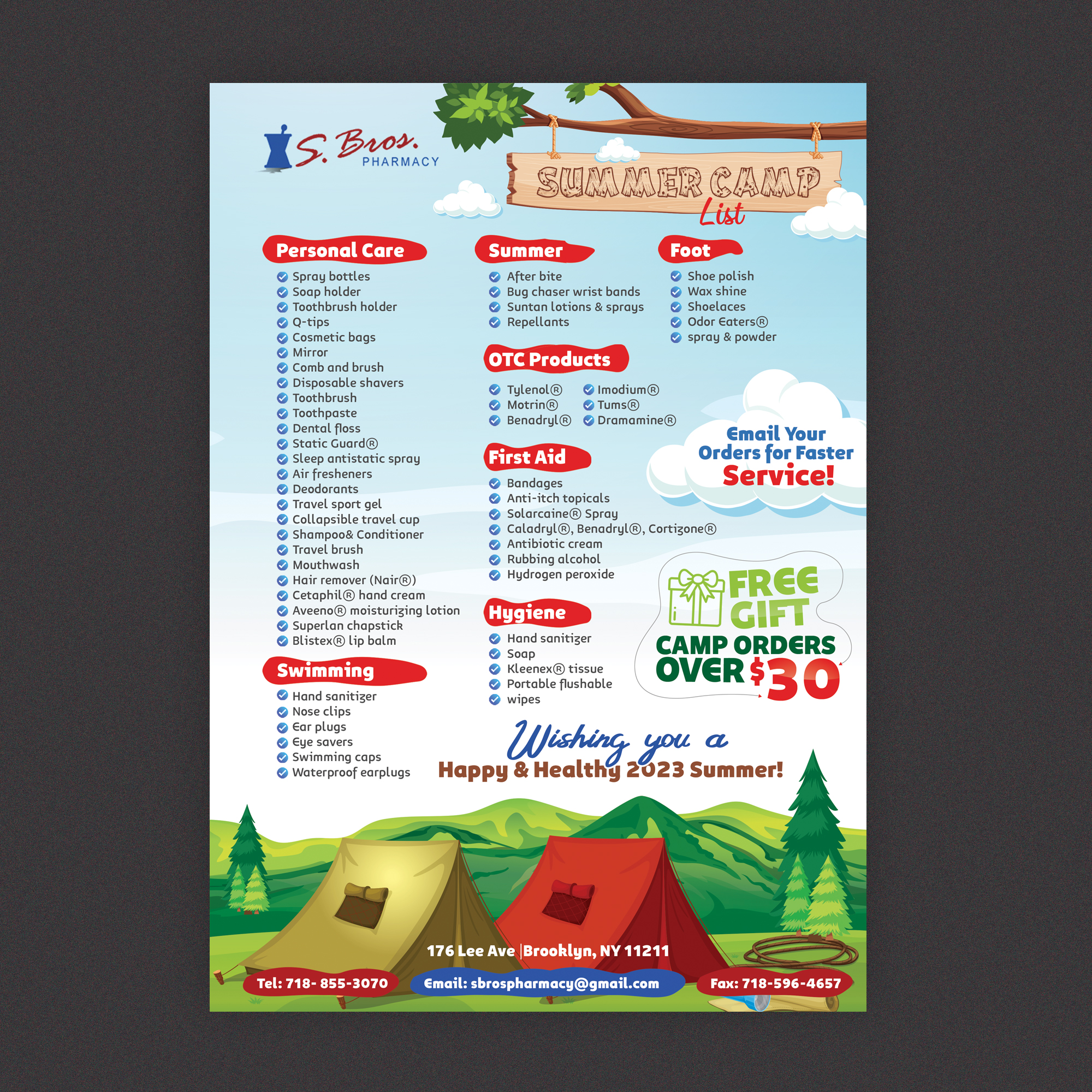 S. Bros. PHARMACY

SUMMER CAMP List

Personal Care
Spray bottles
Soap holder
Toothbrush holder
Q-tips
Cosmetic bags
Mirror
Comb and brush
Disposable shavers
Toothbrush
Toothpaste
Dental floss
Static Guard®
Sleep antistatic spray
Air fresheners
Deodorants
Travel sport gel
Collapsible travel cup
Shampoo& Conditioner
Travel brush
Mouthwash
Hair remover (Nair®)
Cetaphil® hand cream
Aveeno® moisturizing lotion
Superlan chapstick
Blistex® lip balm

Swimming
Hand sanitizer
Nose clips
Ear plugs
Eye savers
Swimming caps
Waterproof earplugs

Summer
After bite
Bug chaser wrist bands
Suntan lotions & sprays
Repellants

OTC Products
Tylenol®
Motrin®
Benadryl®
Imodium®
Tums®
Dramamine®

First Aid
Bandages
Anti-itch topicals
Solarcaine® Spray
Caladryl®, Benadryl®, Cortizone®
Antibiotic cream
Rubbing alcohol
Hydrogen peroxide

Hygiene
Hand sanitizer
Soap
Kleenex® tissue
Portable flushable wipes

Foot
Shoe polish
Wax shine
Shoelaces
Odor Eaters®
spray & powder

Email Your Orders for Faster Service!

FREE GIFT
CAMP ORDERS OVER $30

Wishing you a
Happy & Healthy 2023 Summer!

176 Lee Ave |Brooklyn, NY 11211
Tel: 718- 855-3070
Email: sbrospharmacy@gmail.com
Fax: 718-596-4657